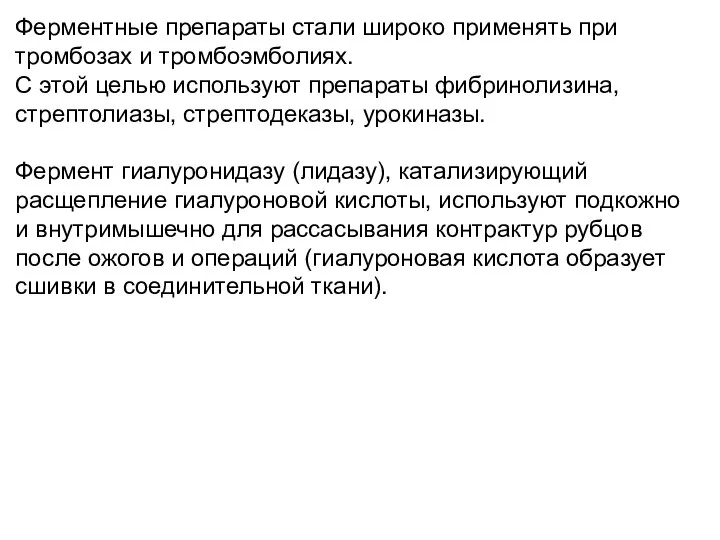 Ферментные препараты стали широко применять при тромбозах и тромбоэмболиях.
С этой целью используют препараты фибринолизина, стрептолиазы, стрептодеказы, урокиназы.

Фермент гиалуронидазу (лидазу), катализирующий расщепление гиалуроновой кислоты, используют подкожно и внутримышечно для рассасывания контрактур рубцов после ожогов и операций (гиалуроновая кислота образует сшивки в соединительной ткани).